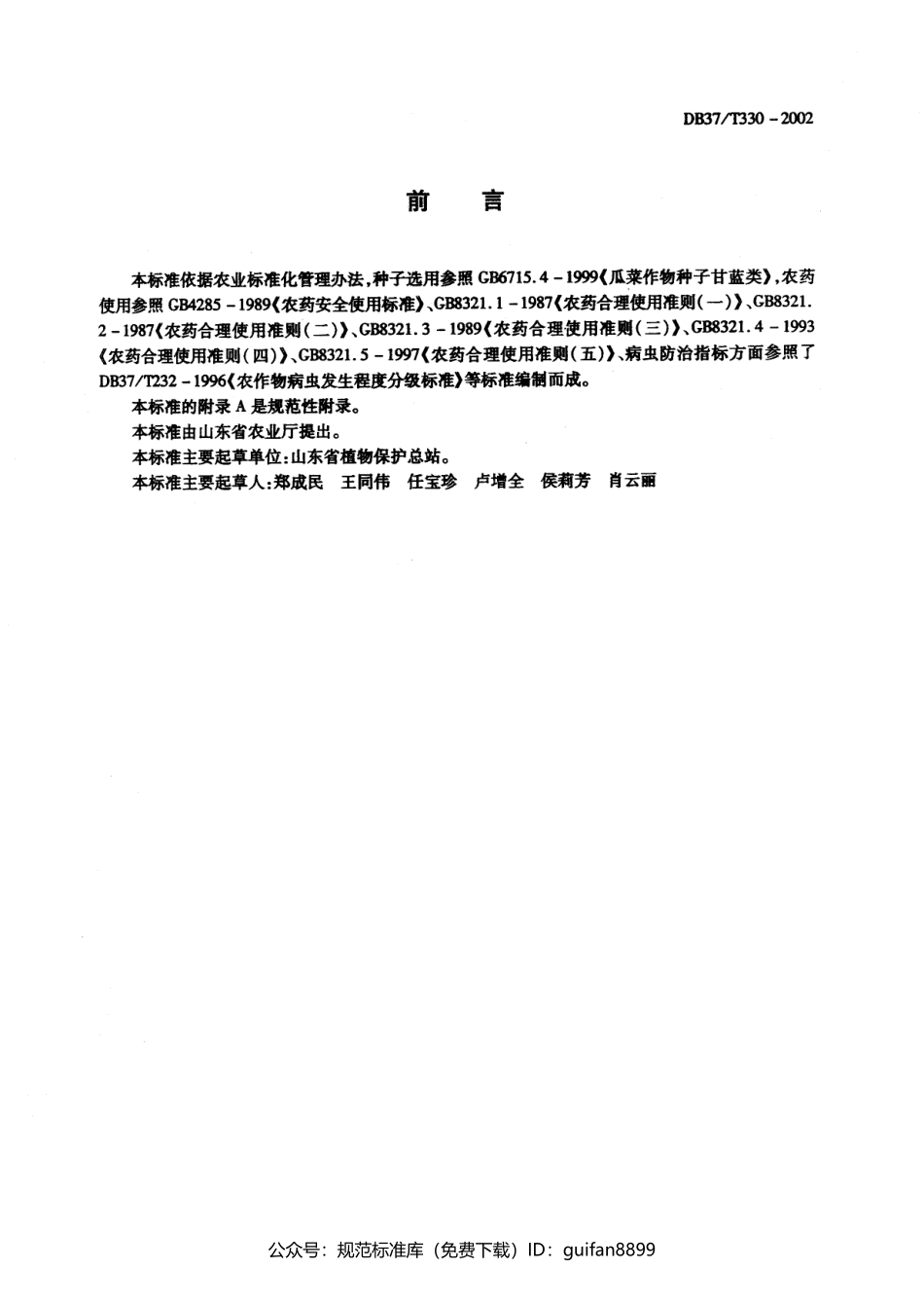 DB37/T330－2002

前　言

本标准依据农业标准化管理办法，种子选用参照 GB6715.4－1999《瓜菜作物种子甘蓝类》，农药使用参照 GB4285－1989《农药安全使用标准》、GB8321.1－1987《农药合理使用准则（一）》、GB8321.2－1987《农药合理使用准则（二）》、GB8321.3－1989《农药合理使用准则（三）》、GB8321.4－1993《农药合理使用准则（四）》、GB8321.5－1997《农药合理使用准则（五）》、病虫防治指标方面参照了 DB37/T232－1996《农作物病虫发生程度分级标准》等标准编制而成。

本标准的附录 A 是规范性附录。

本标准由山东省农业厅提出。

本标准主要起草单位：山东省植物保护总站。

本标准主要起草人：郑成民　王同伟　任宝珍　卢增全　侯莉芳　肖云丽

公众号：规范标准库（免费下载）ID：guifan8899